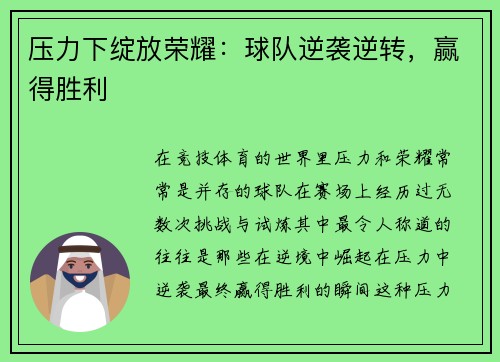 压力下绽放荣耀：球队逆袭逆转，赢得胜利

在竞技体育的世界里压力和荣耀常常是并存的球队在赛场上经历过无数次挑战与试炼其中最令人称道的往往是那些在逆境中崛起在压力中逆袭最终赢得胜利的瞬间这种压力